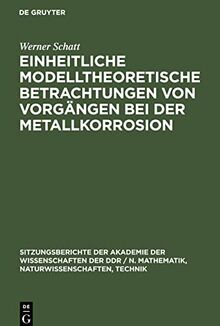 DE GRUYTER

Werner Schatt

EINHEITLICHE MODELLTHEORETISCHE BETRACHTUNGEN VON VORGÄNGEN BEI DER METALLKORROSION

SITZUNGSBERICHTE DER AKADEMIE DER WISSENSCHAFTEN DER DDR / N. MATHEMATIK, NATURWISSENSCHAFTEN, TECHNIK

DE G